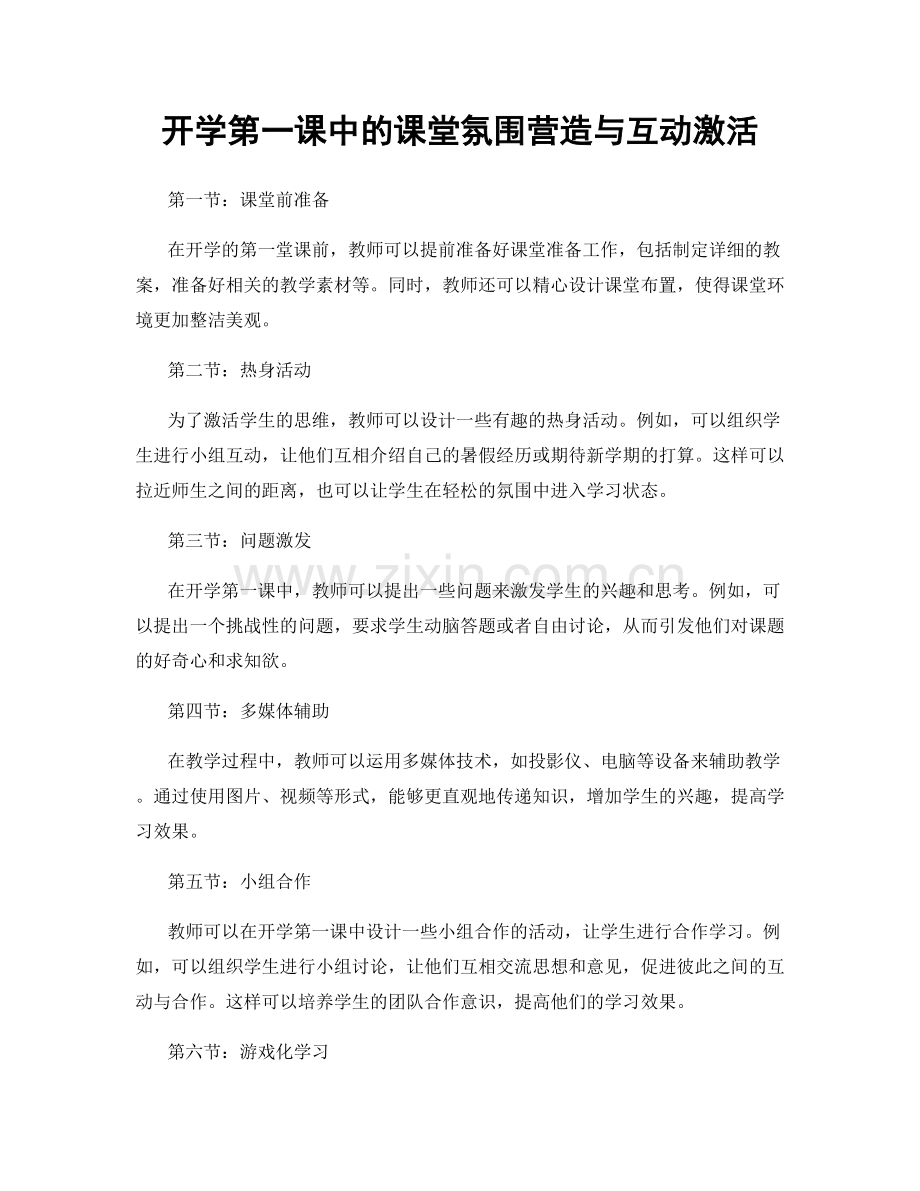 开学第一课中的课堂氛围营造与互动激活

第一节：课堂前准备

在开学的第一堂课前，教师可以提前准备好课堂准备工作，包括制定详细的教案，准备好相关的教学素材等。同时，教师还可以精心设计课堂布置，使得课堂环境更加整洁美观。

第二节：热身活动

为了激活学生的思维，教师可以设计一些有趣的热身活动。例如，可以组织学生进行小组互动，让他们互相介绍自己的暑假经历或期待新学期的打算。这样可以拉近师生之间的距离，也可以让学生在轻松的氛围中进入学习状态。

第三节：问题激发

在开学第一课中，教师可以提出一些问题来激发学生的兴趣和思考。例如，可以提出一个挑战性的问题，要求学生动脑答题或者自由讨论，从而引发他们对课题的好奇心和求知欲。

第四节：多媒体辅助

在教学过程中，教师可以运用多媒体技术，如投影仪、电脑等设备来辅助教学。通过使用图片、视频等形式，能够更直观地传递知识，增加学生的兴趣，提高学习效果。

第五节：小组合作

教师可以在开学第一课中设计一些小组合作的活动，让学生进行合作学习。例如，可以组织学生进行小组讨论，让他们互相交流思想和意见，促进彼此之间的互动与合作。这样可以培养学生的团队合作意识，提高他们的学习效果。

第六节：游戏化学习

www.zixin.com.cn